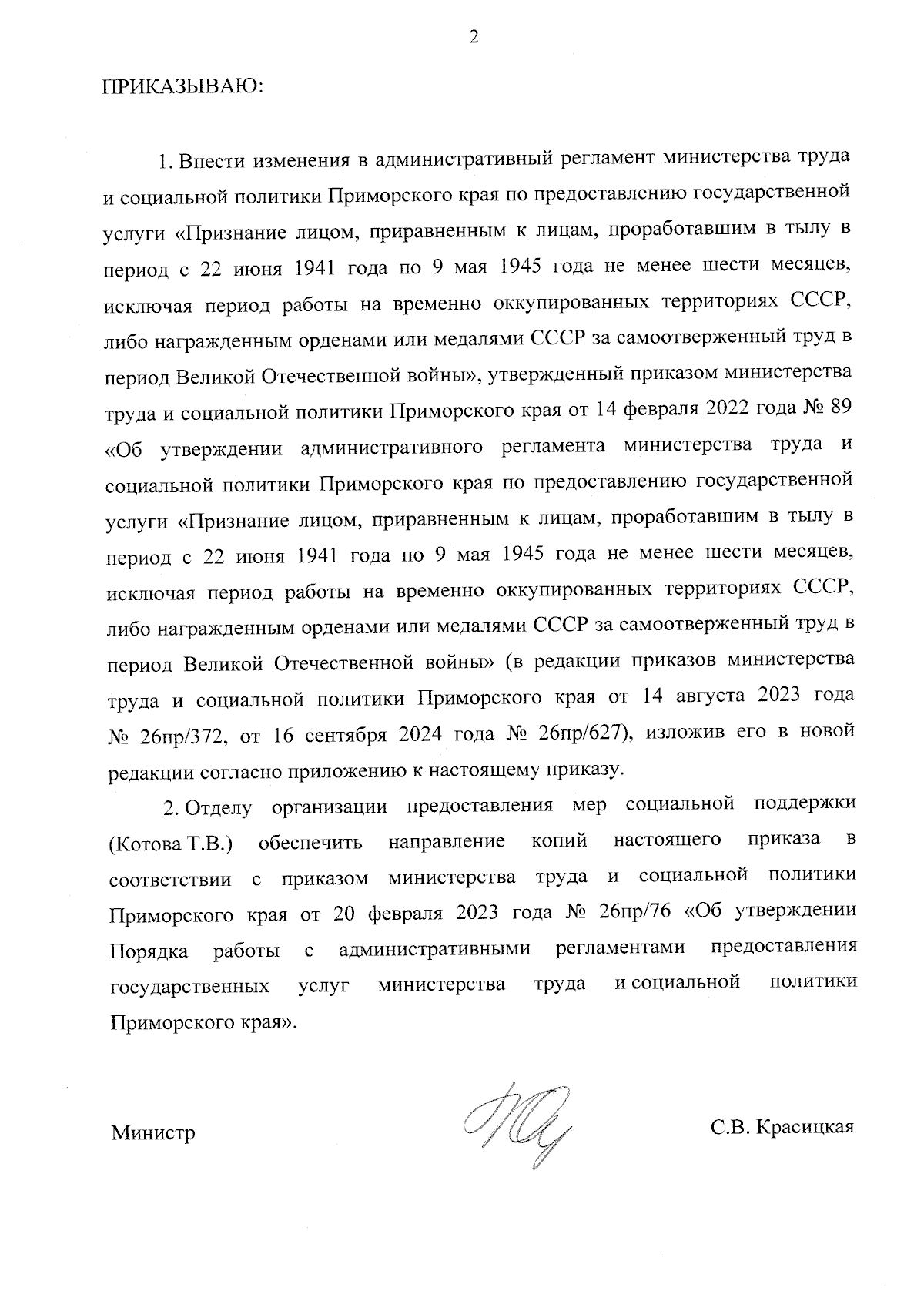 2

ПРИКАЗЫВАЮ:

1. Внести изменения в административный регламент министерства труда и социальной политики Приморского края по предоставлению государственной услуги «Признание лицом, приравненным к лицам, проработавшим в тылу в период с 22 июня 1941 года по 9 мая 1945 года не менее шести месяцев, исключая период работы на временно оккупированных территориях СССР, либо награжденным орденами или медалями СССР за самоотверженный труд в период Великой Отечественной войны», утвержденный приказом министерства труда и социальной политики Приморского края от 14 февраля 2022 года № 89 «Об утверждении административного регламента министерства труда и социальной политики Приморского края по предоставлению государственной услуги «Признание лицом, приравненным к лицам, проработавшим в тылу в период с 22 июня 1941 года по 9 мая 1945 года не менее шести месяцев, исключая период работы на временно оккупированных территориях СССР, либо награжденным орденами или медалями СССР за самоотверженный труд в период Великой Отечественной войны» (в редакции приказов министерства труда и социальной политики Приморского края от 14 августа 2023 года № 26пр/372, от 16 сентября 2024 года № 26пр/627), изложив его в новой редакции согласно приложению к настоящему приказу.

2. Отделу организации предоставления мер социальной поддержки (Котова Т.В.) обеспечить направление копий настоящего приказа в соответствии с приказом министерства труда и социальной политики Приморского края от 20 февраля 2023 года № 26пр/76 «Об утверждении Порядка работы с административными регламентами предоставления государственных услуг министерства труда и социальной политики Приморского края».

Министр С.В. Красицкая